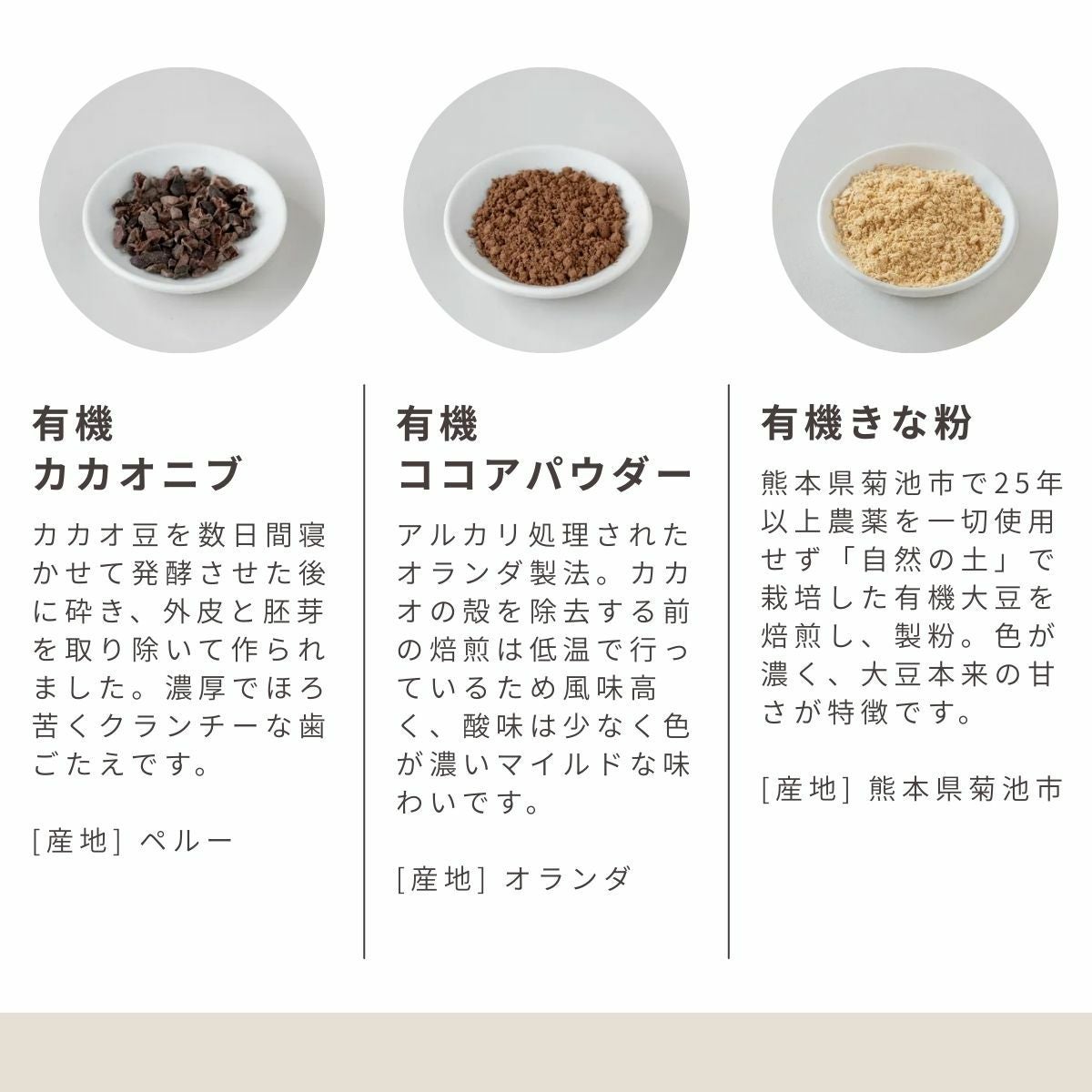 有機
カカオニブ

カカオ豆を数日間寝かせて発酵させた後に砕き、外皮と胚芽を取り除いて作られました。濃厚でほろ苦くクランチーな歯ごたえです。

[産地] ペルー

有機
ココアパウダー

アルカリ処理されたオランダ製法。カカオの殻を除去する前の焙煎は低温で行っているため風味高く、酸味は少なく色が濃いマイルドな味わいです。

[産地] オランダ

有機きな粉

熊本県菊池市で25年以上農薬を一切使用せず「自然の土」で栽培した有機大豆を焙煎し、製粉。色が濃く、大豆本来の甘さが特徴です。

[産地] 熊本県菊池市